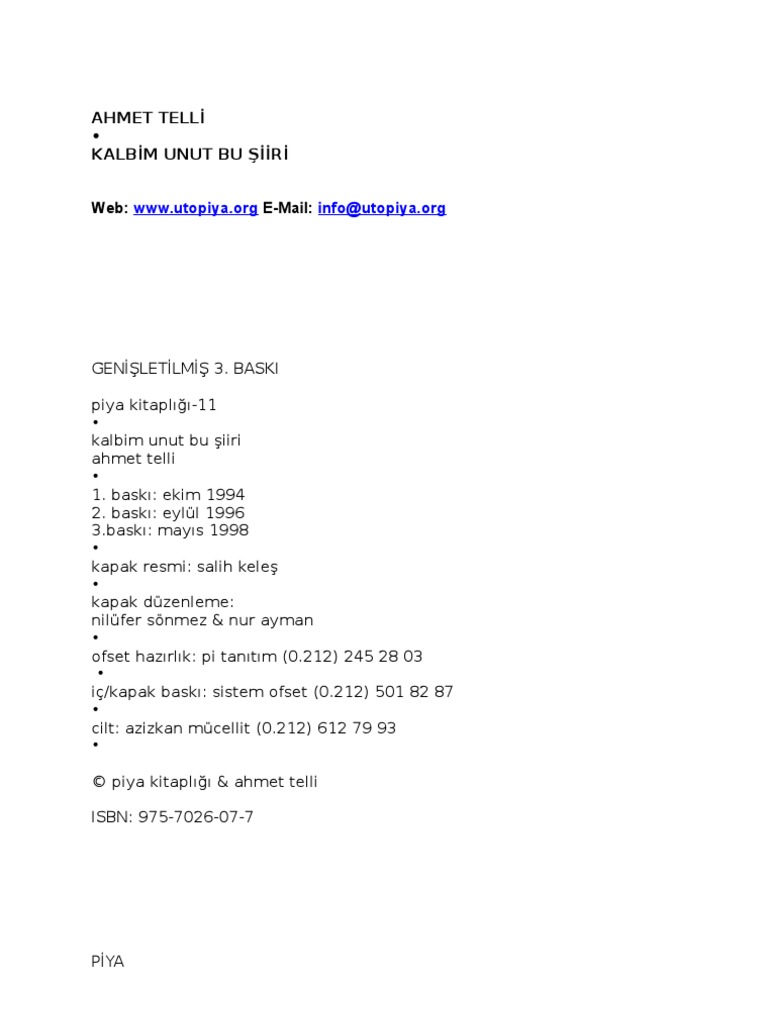 AHMET TELLİ
•
KALBİM UNUT BU ŞİİRİ

Web: www.utopiya.org E-Mail: info@utopiya.org

GENİŞLETİLMİŞ 3. BASKI

piya kitaplığı-11
•
kalbim unut bu şiiri
ahmet telli
•
1. baskı: ekim 1994
2. baskı: eylül 1996
3.baskı: mayıs 1998
•
kapak resmi: salih keleş
•
kapak düzenleme:
nilüfer sönmez & nur ayman
•
ofset hazırlık: pi tanıtım (0.212) 245 28 03
•
iç/kapak baskı: sistem ofset (0.212) 501 82 87
•
cilt: azizkan mücellit (0.212) 612 79 93
•

© piya kitaplığı & ahmet telli

ISBN: 975-7026-07-7

PİYA